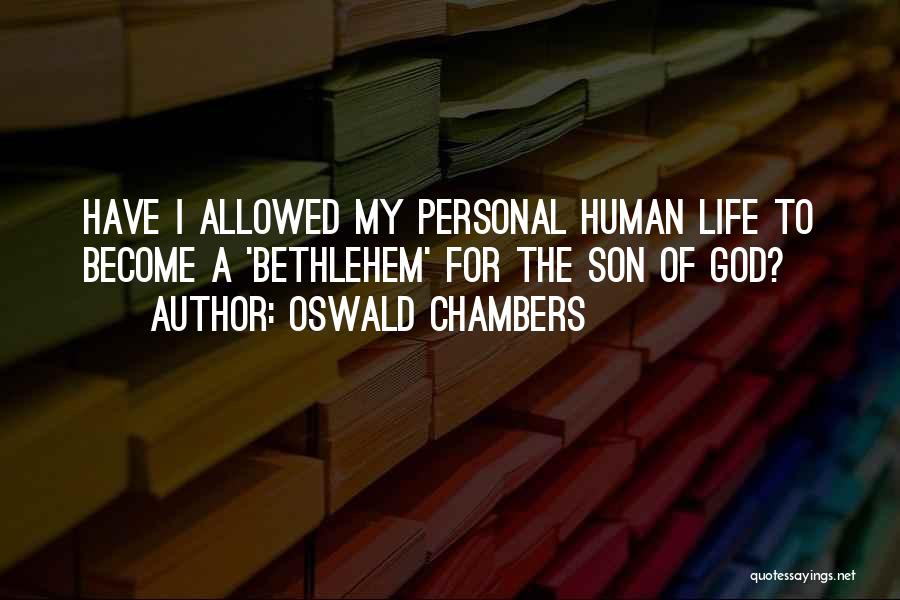 HAVE I ALLOWED MY PERSONAL HUMAN LIFE TO BECOME A 'BETHLEHEM' FOR THE SON OF GOD?
AUTHOR: OSWALD CHAMBERS

quotessayings.net